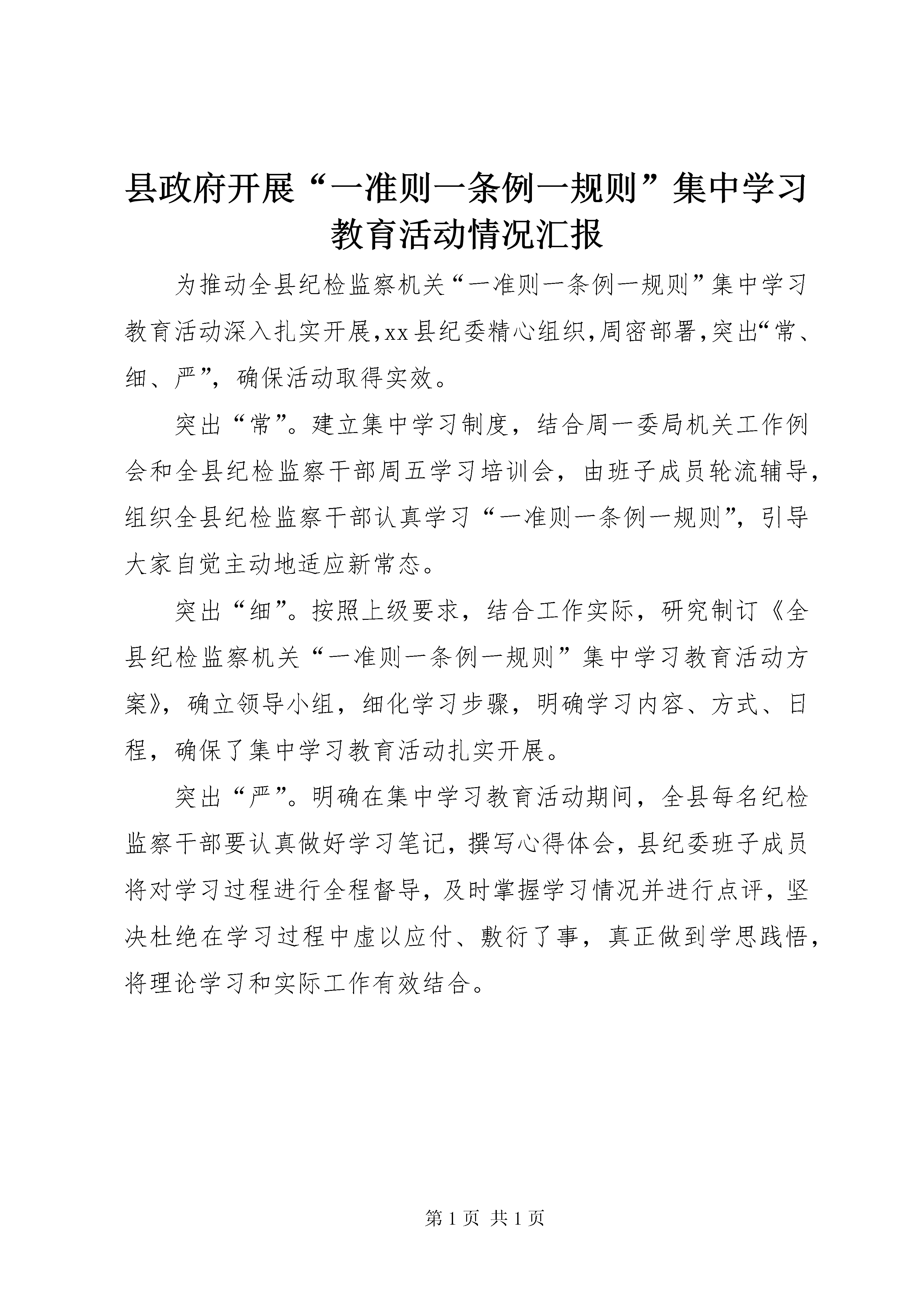 县政府开展“一准则一条例一规则”集中学习教育活动情况汇报

为推动全县纪检监察机关“一准则一条例一规则”集中学习教育活动深入扎实开展,xx县纪委精心组织,周密部署,突出“常、细、严”，确保活动取得实效。

突出“常”。建立集中学习制度，结合周一委局机关工作例会和全县纪检监察干部周五学习培训会，由班子成员轮流辅导，组织全县纪检监察干部认真学习“一准则一条例一规则”，引导大家自觉主动地适应新常态。

突出“细”。按照上级要求，结合工作实际，研究制订《全县纪检监察机关“一准则一条例一规则”集中学习教育活动方案》，确立领导小组，细化学习步骤，明确学习内容、方式、日程，确保了集中学习教育活动扎实开展。

突出“严”。明确在集中学习教育活动期间，全县每名纪检监察干部要认真做好学习笔记，撰写心得体会，县纪委班子成员将对学习过程进行全程督导，及时掌握学习情况并进行点评，坚决杜绝在学习过程中虚以应付、敷衍了事，真正做到学思践悟，将理论学习和实际工作有效结合。

第1页 共1页